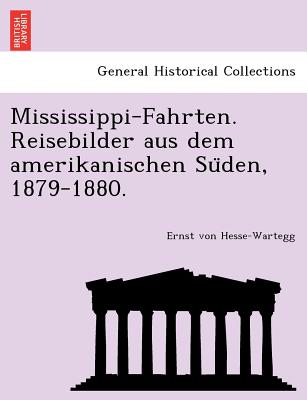 BRITISH LIBRARY

General Historical Collections

Mississippi-Fahrten. Reisebilder aus dem amerikanischen Süden, 1879-1880.

Ernst von Hesse-Wartegg